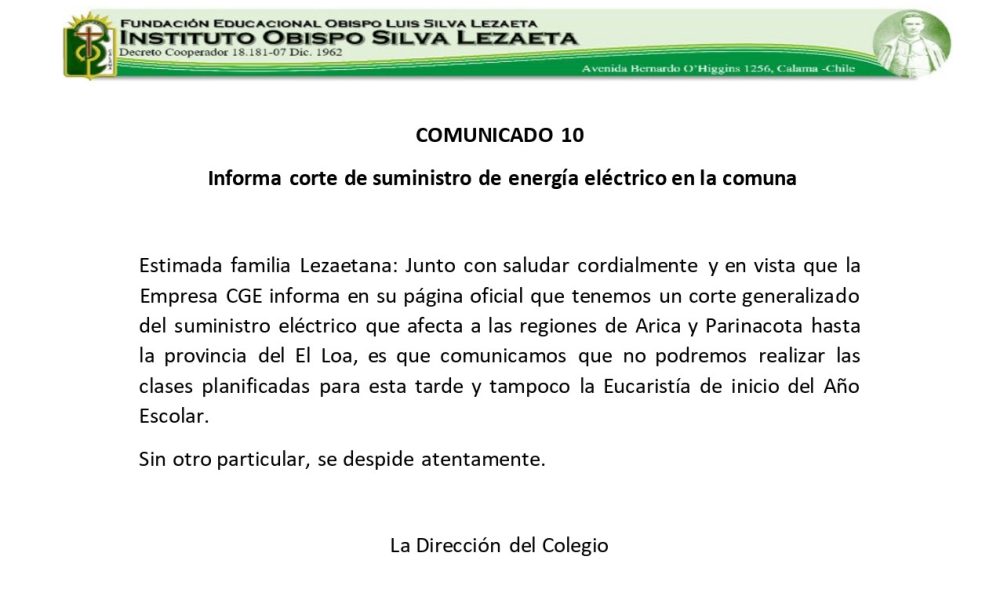 FUNDACIÓN EDUCACIONAL OBISPO LUIS SILVA LEZAETA
INSTITUTO OBISPO SILVA LEZAETA
Decreto Cooperador 18.181-07 Dic. 1962
Avenida Bernardo O'Higgins 1256, Calama -Chile

COMUNICADO 10

Informa corte de suministro de energía eléctrico en la comuna

Estimada familia Lezaetana: Junto con saludar cordialmente y en vista que la Empresa CGE informa en su página oficial que tenemos un corte generalizado del suministro eléctrico que afecta a las regiones de Arica y Parinacota hasta la provincia del El Loa, es que comunicamos que no podremos realizar las clases planificadas para esta tarde y tampoco la Eucaristía de inicio del Año Escolar.

Sin otro particular, se despide atentamente.

La Dirección del Colegio